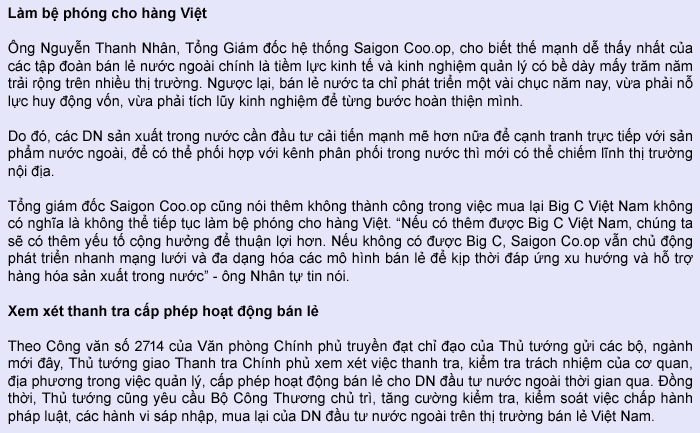 Làm bệ phóng cho hàng Việt

Ông Nguyễn Thanh Nhân, Tổng Giám đốc hệ thống Saigon Coo.op, cho biết thế mạnh dễ thấy nhất của các tập đoàn bán lẻ nước ngoài chính là tiềm lực kinh tế và kinh nghiệm quản lý có bề dày mấy trăm năm trải rộng trên nhiều thị trường. Ngược lại, bán lẻ nước ta chỉ phát triển một vài chục năm nay, vừa phải nỗ lực huy động vốn, vừa phải tích lũy kinh nghiệm để từng bước hoàn thiện mình.

Do đó, các DN sản xuất trong nước cần đầu tư cải tiến mạnh mẽ hơn nữa để cạnh tranh trực tiếp với sản phẩm nước ngoài, để có thể phối hợp với kênh phân phối trong nước thì mới có thể chiếm lĩnh thị trường nội địa.

Tổng giám đốc Saigon Coo.op cũng nói thêm không thành công trong việc mua lại Big C Việt Nam không có nghĩa là không thể tiếp tục làm bệ phóng cho hàng Việt. "Nếu có thêm được Big C Việt Nam, chúng ta sẽ có thêm yếu tố cộng hưởng để thuận lợi hơn. Nếu không có được Big C, Saigon Co.op vẫn chủ động phát triển nhanh mạng lưới và đa dạng hóa các mô hình bán lẻ để kịp thời đáp ứng xu hướng và hỗ trợ hàng hóa sản xuất trong nước" - ông Nhân tự tin nói.

Xem xét thanh tra cấp phép hoạt động bán lẻ

Theo Công văn số 2714 của Văn phòng Chính phủ truyền đạt chỉ đạo của Thủ tướng gửi các bộ, ngành mới đây, Thủ tướng giao Thanh tra Chính phủ xem xét việc thanh tra, kiểm tra trách nhiệm của cơ quan, địa phương trong việc quản lý, cấp phép hoạt động bán lẻ cho DN đầu tư nước ngoài thời gian qua. Đồng thời, Thủ tướng cũng yêu cầu Bộ Công Thương chủ trì, tăng cường kiểm tra, kiểm soát việc chấp hành pháp luật, các hành vi sáp nhập, mua lại của DN đầu tư nước ngoài trên thị trường bán lẻ Việt Nam.